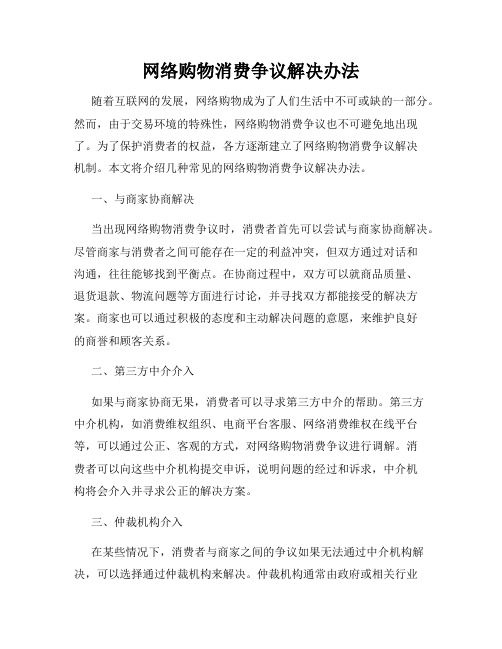 网络购物消费争议解决办法

随着互联网的发展，网络购物成为了人们生活中不可或缺的一部分。然而，由于交易环境的特殊性，网络购物消费争议也不可避免地出现了。为了保护消费者的权益，各方逐渐建立了网络购物消费争议解决机制。本文将介绍几种常见的网络购物消费争议解决办法。

一、与商家协商解决

当出现网络购物消费争议时，消费者首先可以尝试与商家协商解决。尽管商家与消费者之间可能存在一定的利益冲突，但双方通过对话和沟通，往往能够找到平衡点。在协商过程中，双方可以就商品质量、退货退款、物流问题等方面进行讨论，并寻找双方都能接受的解决方案。商家也可以通过积极的态度和主动解决问题的意愿，来维护良好的商誉和顾客关系。

二、第三方中介介入

如果与商家协商无果，消费者可以寻求第三方中介的帮助。第三方中介机构，如消费维权组织、电商平台客服、网络消费维权在线平台等，可以通过公正、客观的方式，对网络购物消费争议进行调解。消费者可以向这些中介机构提交申诉，说明问题的经过和诉求，中介机构将会介入并寻求公正的解决方案。

三、仲裁机构介入

在某些情况下，消费者与商家之间的争议如果无法通过中介机构解决，可以选择通过仲裁机构来解决。仲裁机构通常由政府或相关行业